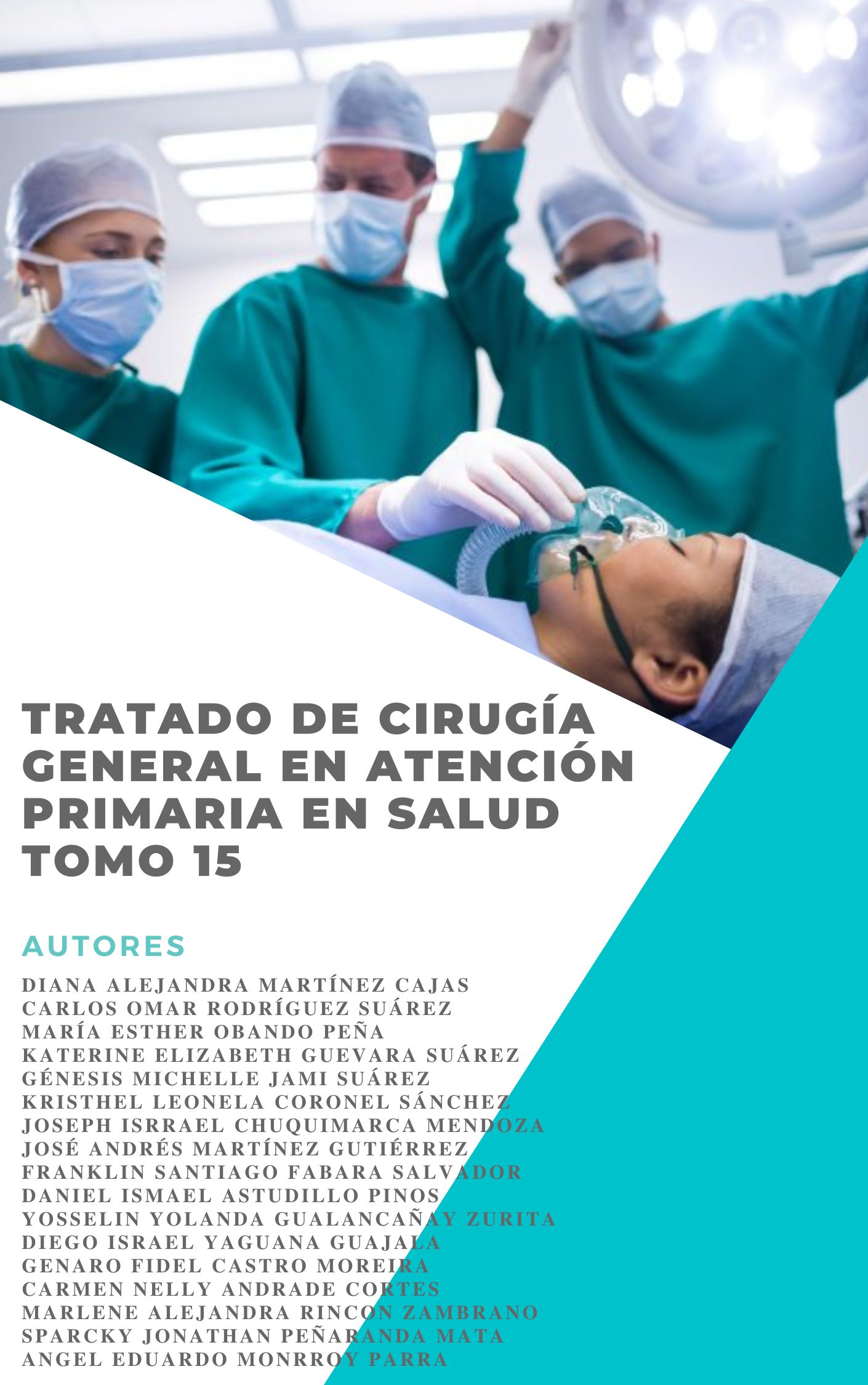 TRATADO DE CIRUGÍA GENERAL EN ATENCIÓN PRIMARIA EN SALUD TOMO 15

AUTORES

DIANA ALEJANDRA MARTÍNEZ CAJAS
CARLOS OMAR RODRÍGUEZ SUÁREZ
MARÍA ESTHER OBANDO PEÑA
KATERINE ELIZABETH GUEVARA SUÁREZ
GÉNESIS MICHELLE JAMI SUÁREZ
KRISTHEL LEONELA CORONEL SÁNCHEZ
JOSEPH ISRRAEL CHUQUIMARCA MENDOZA
JOSÉ ANDRÉS MARTÍNEZ GUTIÉRREZ
FRANKLIN SANTIAGO FABARA SALVADOR
DANIEL ISMAEL ASTUDILLO PINOS
YOSSELIN YOLANDA GUALANCAÑAY ZURITA
DIEGO ISRAEL YAGUANA GUAJALA
GENARO FIDEL CASTRO MOREIRA
CARMEN NELLY ANDRADE CORTES
MARLENE ALEJANDRA RINCON ZAMBRANO
SPARCKY JONATHAN PEÑARANDA MATA
ANGEL EDUARDO MONRROY PARRA